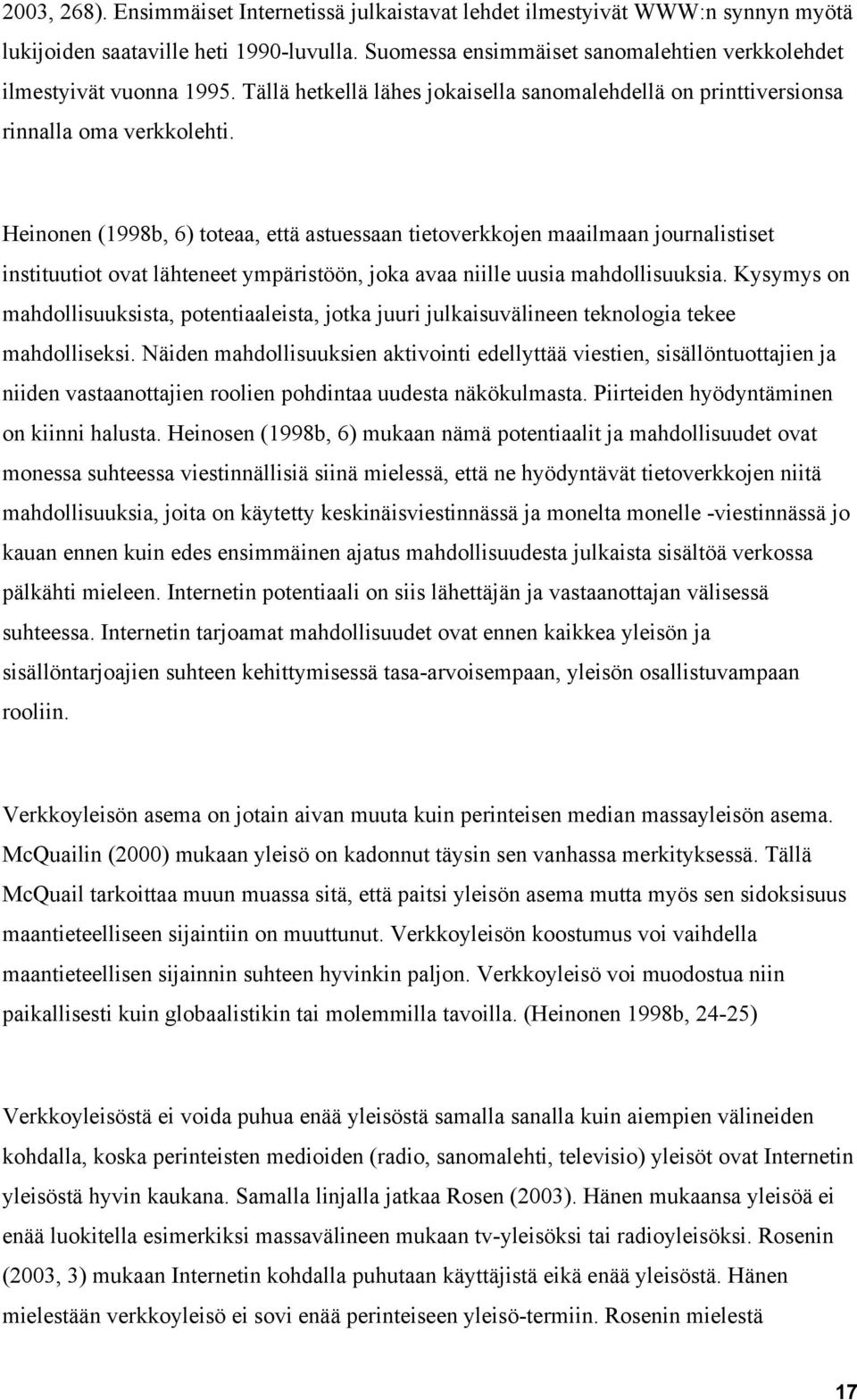 2003, 268). Ensimmäiset Internetissä julkaistavat lehdet ilmestyivät WWW:n synnyn myötä lukijoiden saataville heti 1990-luvulla. Suomessa ensimmäiset sanomalehtien verkkolehdet ilmestyivät vuonna 1995. Tällä hetkellä lähes jokaisella sanomalehdellä on printtiversionsa rinnalla oma verkkolehti.

Heinonen (1998b, 6) toteaa, että astuessaan tietoverkkojen maailmaan journalistiset instituutiot ovat lähteneet ympäristöön, joka avaa niille uusia mahdollisuuksia. Kysymys on mahdollisuuksista, potentiaaleista, jotka juuri julkaisuvälineen teknologia tekee mahdolliseksi. Näiden mahdollisuuksien aktivointi edellyttää viestien, sisällöntuottajien ja niiden vastaanottajien roolien pohdintaa uudesta näkökulmasta. Piirteiden hyödyntäminen on kiinni halusta. Heinosen (1998b, 6) mukaan nämä potentiaalit ja mahdollisuudet ovat monessa suhteessa viestinnällisiä siinä mielessä, että ne hyödyntävät tietoverkkojen niitä mahdollisuuksia, joita on käytetty keskinäisviestinnässä ja monelta monelle -viestinnässä jo kauan ennen kuin edes ensimmäinen ajatus mahdollisuudesta julkaista sisältöä verkossa pälkähti mieleen. Internetin potentiaali on siis lähettäjän ja vastaanottajan välisessä suhteessa. Internetin tarjoamat mahdollisuudet ovat ennen kaikkea yleisön ja sisällöntarjoajien suhteen kehittymisessä tasa-arvoisempaan, yleisön osallistuvampaan rooliin.

Verkkoyleisön asema on jotain aivan muuta kuin perinteisen median massayleisön asema. McQuailin (2000) mukaan yleisö on kadonnut täysin sen vanhassa merkityksessä. Tällä McQuail tarkoittaa muun muassa sitä, että paitsi yleisön asema mutta myös sen sidoksisuus maantieteelliseen sijaintiin on muuttunut. Verkkoyleisön koostumus voi vaihdella maantieteellisen sijainnin suhteen hyvinkin paljon. Verkkoyleisö voi muodostua niin paikallisesti kuin globaalistikin tai molemmilla tavoilla. (Heinonen 1998b, 24-25)

Verkkoyleisöstä ei voida puhua enää yleisöstä samalla sanalla kuin aiempien välineiden kohdalla, koska perinteisten medioiden (radio, sanomalehti, televisio) yleisöt ovat Internetin yleisöstä hyvin kaukana. Samalla linjalla jatkaa Rosen (2003). Hänen mukaansa yleisöä ei enää luokitella esimerkiksi massavälineen mukaan tv-yleisöksi tai radioyleisöksi. Rosenin (2003, 3) mukaan Internetin kohdalla puhutaan käyttäjistä eikä enää yleisöstä. Hänen mielestään verkkoyleisö ei sovi enää perinteiseen yleisö-termiin. Rosenin mielestä

17